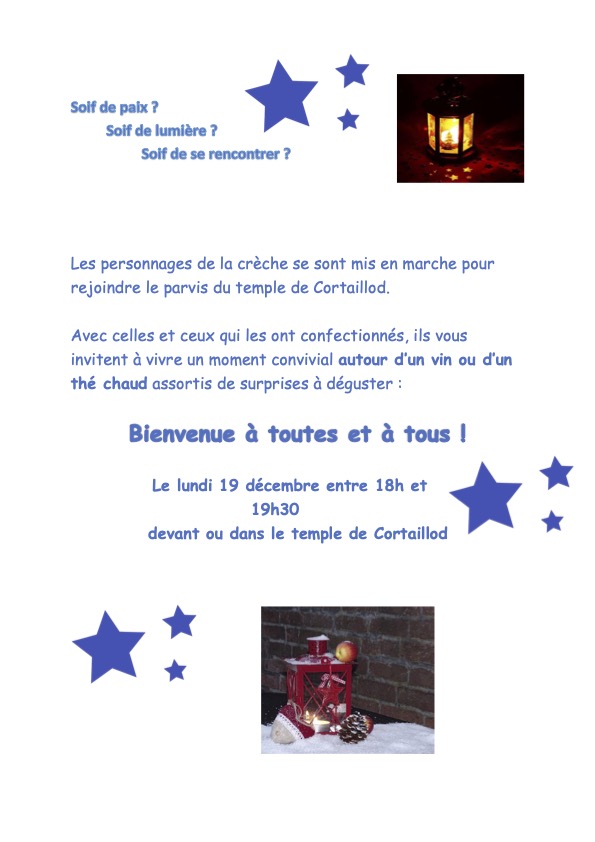 Soif de paix ?
Soif de lumière ?
Soif de se rencontrer ?

Les personnages de la crèche se sont mis en marche pour rejoindre le parvis du temple de Cortaillod.

Avec celles et ceux qui les ont confectionnés, ils vous invitent à vivre un moment convivial autour d'un vin ou d'un thé chaud assortis de surprises à déguster :

Bienvenue à toutes et à tous !

Le lundi 19 décembre entre 18h et 19h30
devant ou dans le temple de Cortaillod